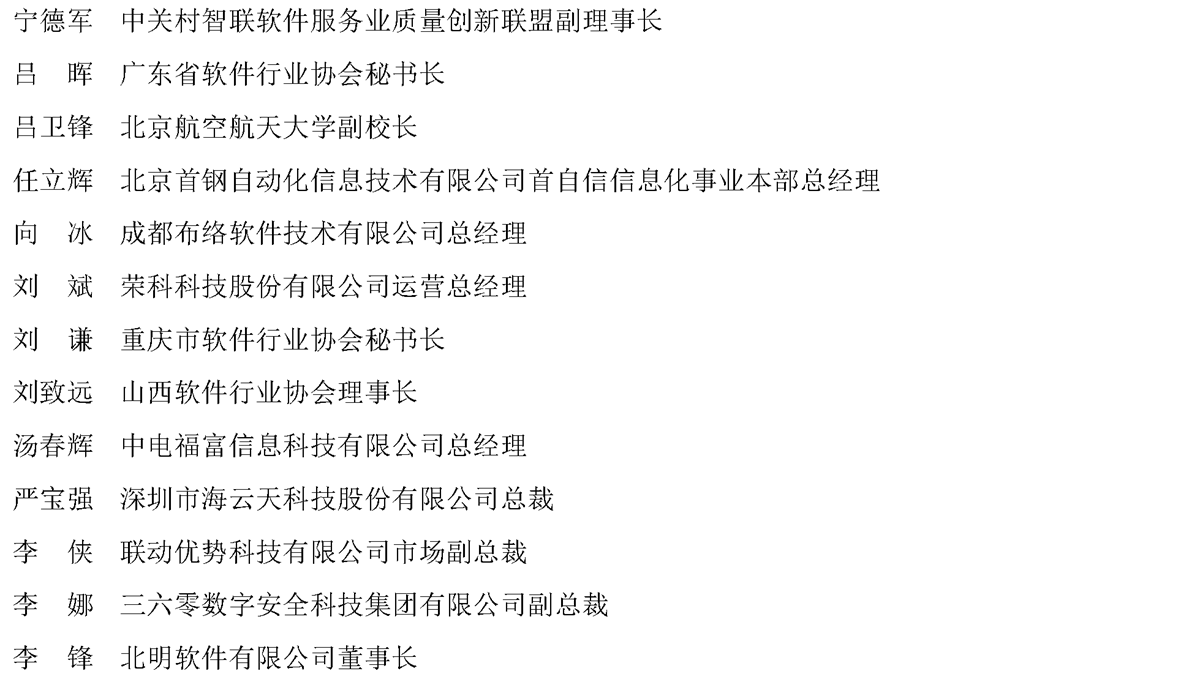 宁德军　中关村智联软件服务业质量创新联盟副理事长

吕　晖　广东省软件行业协会秘书长

吕卫锋　北京航空航天大学副校长

任立辉　北京首钢自动化信息技术有限公司首自信信息化事业本部总经理

向　冰　成都布络软件技术有限公司总经理

刘　斌　荣科科技股份有限公司运营总经理

刘　谦　重庆市软件行业协会秘书长

刘致远　山西软件行业协会理事长

汤春辉　中电福富信息科技有限公司总经理

严宝强　深圳市海云天科技股份有限公司总裁

李　侠　联动优势科技有限公司市场副总裁

李　娜　三六零数字安全科技集团有限公司副总裁

李　锋　北明软件有限公司董事长